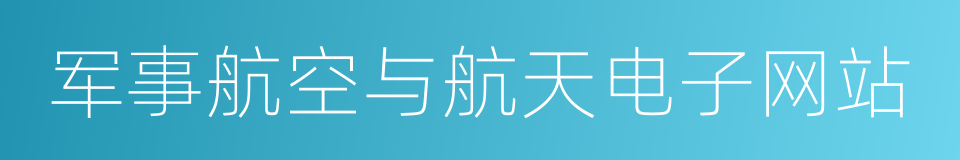 军事航空与航天电子网站